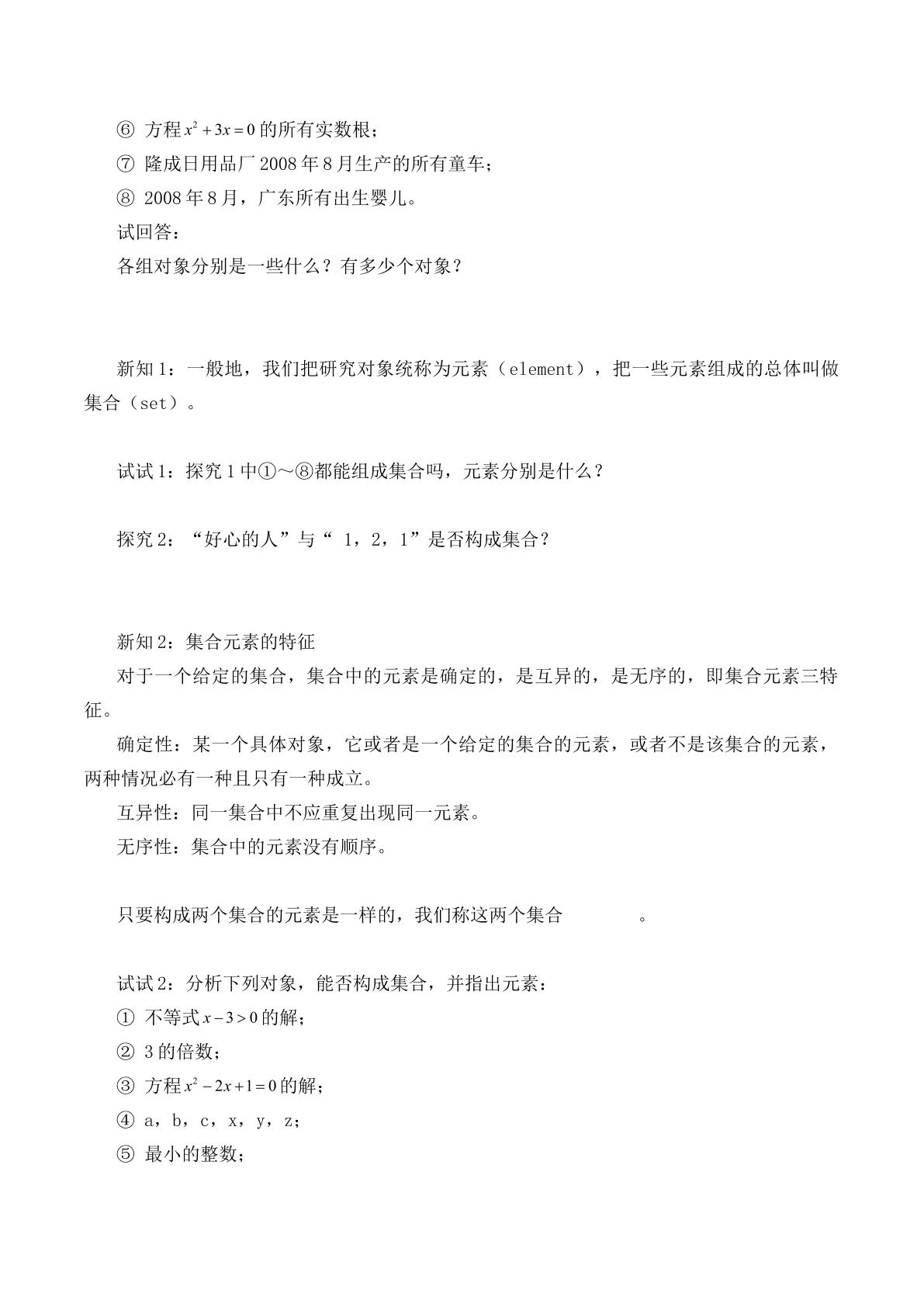 ⑥方程$x^2+3x=0$的所有实数根；

⑦隆成日用品厂2008年8月生产的所有童车；

⑧2008年8月，广东所有出生婴儿。

试回答：

各组对象分别是一些什么？有多少个对象？

新知1：一般地，我们把研究对象统称为元素（element），把一些元素组成的总体叫做集合（set）。

试试1：探究1中①～⑧都能组成集合吗，元素分别是什么？

探究2：“好心的人”与“1，2，1”是否构成集合？

新知2：集合元素的特征

对于一个给定的集合，集合中的元素是确定的，是互异的，是无序的，即集合元素三特征。

确定性：某一个具体对象，它或者是一个给定的集合的元素，或者不是该集合的元素，两种情况必有一种且只有一种成立。

互异性：同一集合中不应重复出现同一元素。

无序性：集合中的元素没有顺序。

只要构成两个集合的元素是一样的，我们称这两个集合____。

试试2：分析下列对象，能否构成集合，并指出元素：

①不等式$x-3>0$的解；

②3的倍数；

③方程$x^2-2x+1=0$的解；

④a，b，c，x，y，z；

⑤最小的整数；